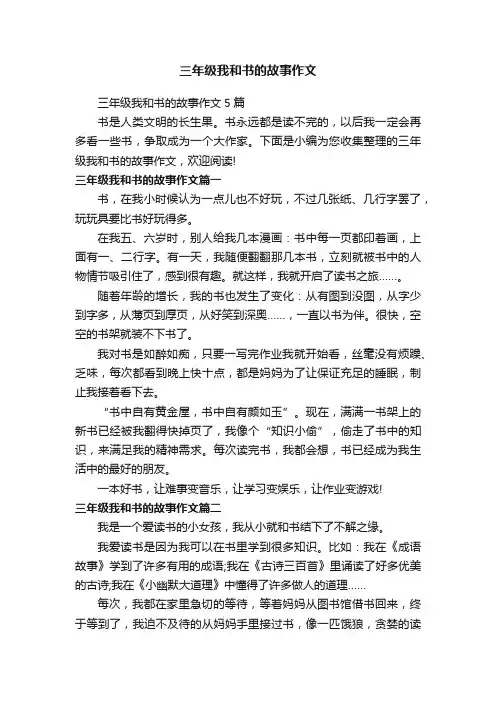 三年级我和书的故事作文

三年级我和书的故事作文 5 篇

书是人类文明的长生果。书永远都是读不完的，以后我一定会再多看一些书，争取成为一个大作家。下面是小编为您收集整理的三年级我和书的故事作文，欢迎阅读!

三年级我和书的故事作文篇一

书，在我小时候认为一点儿也不好玩，不过几张纸、几行字罢了，玩玩具要比书好玩得多。

在我五、六岁时，别人给我几本漫画：书中每一页都印着画，上面有一、二行字。有一天，我随便翻翻那几本书，立刻就被书中的人物情节吸引住了，感到很有趣。就这样，我就开启了读书之旅……。

随着年龄的增长，我的书也发生了变化：从有图到没图，从字少到字多，从薄页到厚页，从好笑到深奥……，一直以书为伴。很快，空空的书架就装不下书了。

我对书是如醉如痴，只要一写完作业我就开始看，丝毫没有烦躁、乏味，每次都看到晚上快十点，都是妈妈为了让保证充足的睡眠，制止我接着看下去。

“书中自有黄金屋，书中自有颜如玉”。现在，满满一书架上的新书已经被我翻得快掉页了，我像个“知识小偷”，偷走了书中的知识，来满足我的精神需求。每次读完书，我都会想，书已经成为我生活中的最好的朋友。

一本好书，让难事变音乐，让学习变娱乐，让作业变游戏!

三年级我和书的故事作文篇二

我是一个爱读书的小女孩，我从小就和书结下了不解之缘。

我爱读书是因为我可以在书里学到很多知识。比如：我在《成语故事》学到了许多有用的成语;我在《古诗三百首》里诵读了好多优美的古诗;我在《小幽默大道理》中懂得了许多做人的道理……

每次，我都在家里急切的等待，等着妈妈从图书馆借书回来，终于等到了，我迫不及待的从妈妈手里接过书，像一匹饿狼，贪婪的读